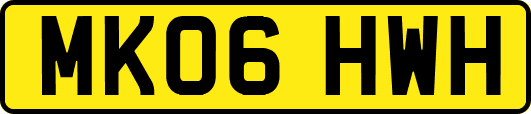 MK06 HWH